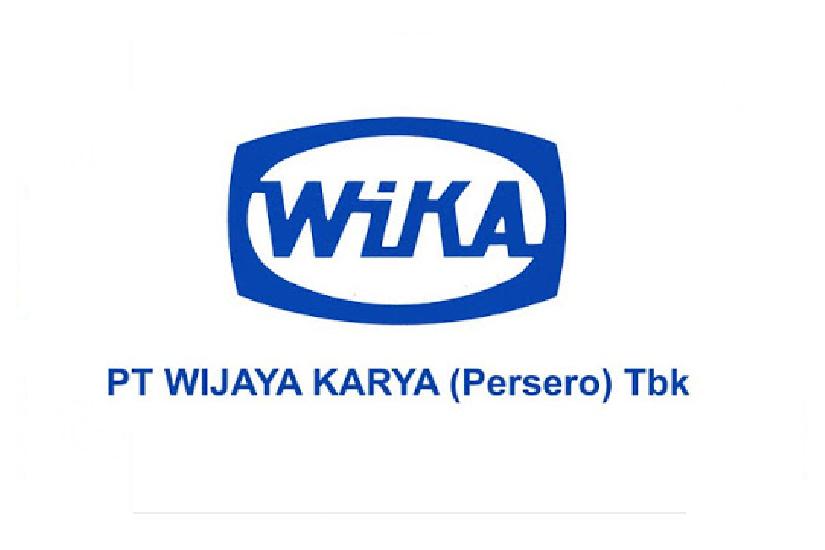 WiKA

PT WIJAYA KARYA (Persero) Tbk